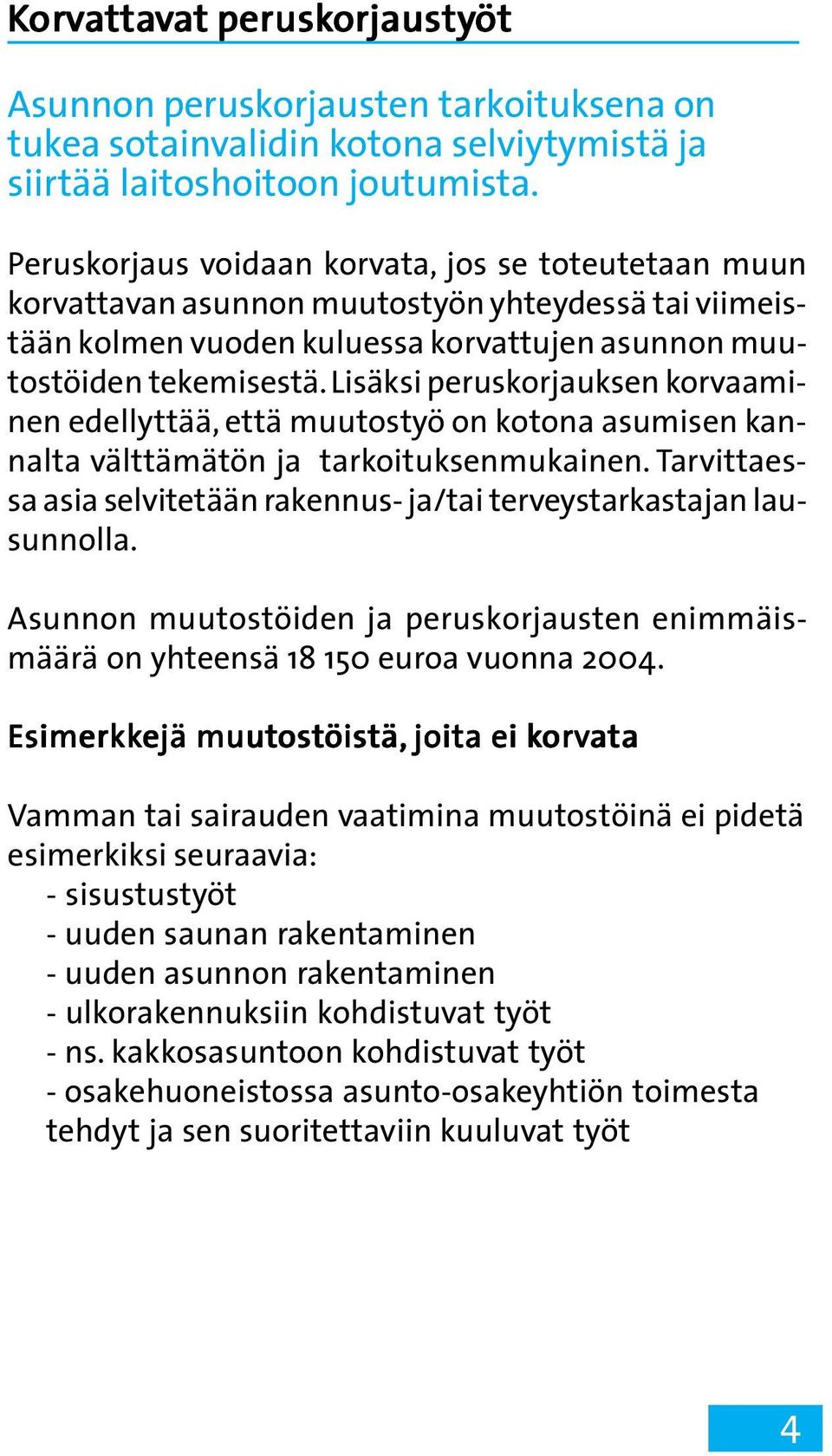 Korvattavat peruskorjaustyöt

Asunnon peruskorjausten tarkoituksena on tukea sotainvalidin kotona selviytymistä ja siirtää laitoshoitoon joutumista.

Peruskorjaus voidaan korvata, jos se toteutetaan muun korvattavan asunnon muutostyön yhteydessä tai viimeistään kolmen vuoden kuluessa korvattujen asunnon muutostöiden tekemisestä. Lisäksi peruskorjauksen korvaaminen edellyttää, että muutostyö on kotona asumisen kannalta välttämätön ja tarkoituksenmukainen. Tarvittaessa asia selvitetään rakennus- ja/tai terveystarkastajan lausunnolla.

Asunnon muutostöiden ja peruskorjausten enimmäismäärä on yhteensä 18 150 euroa vuonna 2004.

Esimerkkejä muutostöistä, joita ei korvata

Vamman tai sairauden vaatimina muutostöinä ei pidetä esimerkiksi seuraavia:
- sisustustyöt
- uuden saunan rakentaminen
- uuden asunnon rakentaminen
- ulkorakennuksiin kohdistuvat työt
- ns. kakkosasuntoon kohdistuvat työt
- osakehuoneistossa asunto-osakeyhtiön toimesta tehdyt ja sen suoritettaviin kuuluvat työt

4